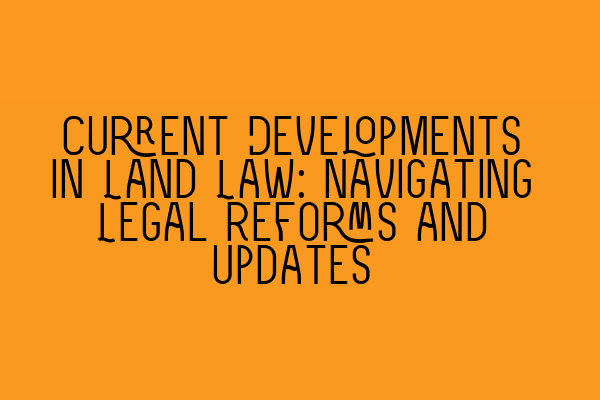 CURRENT DEVELOPMENTS IN LAND LAW: NAVIGATING LEGAL REFORMS AND UPDATES